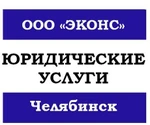 ООО «ЭКОНС»

ЮРИДИЧЕСКИЕ УСЛУГИ

Челябинск